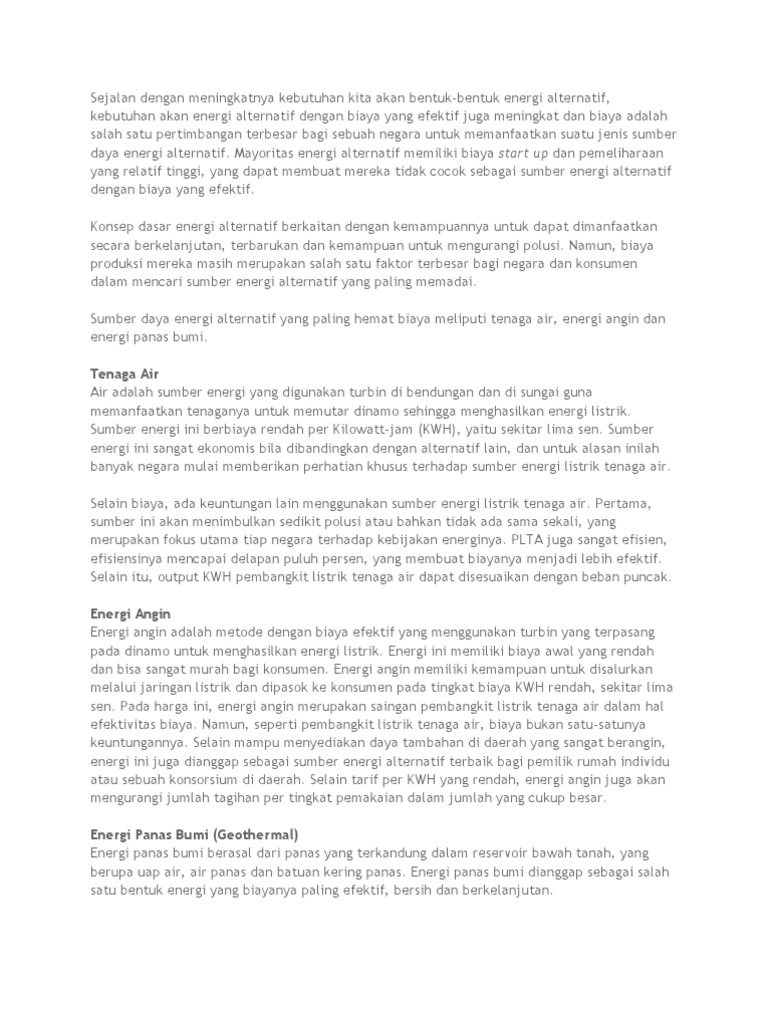 Sejalan dengan meningkatnya kebutuhan kita akan bentuk-bentuk energi alternatif, kebutuhan akan energi alternatif dengan biaya yang efektif juga meningkat dan biaya adalah salah satu pertimbangan terbesar bagi sebuah negara untuk memanfaatkan suatu jenis sumber daya energi alternatif. Mayoritas energi alternatif memiliki biaya start up dan pemeliharaan yang relatif tinggi, yang dapat membuat mereka tidak cocok sebagai sumber energi alternatif dengan biaya yang efektif.

Konsep dasar energi alternatif berkaitan dengan kemampuannya untuk dapat dimanfaatkan secara berkelanjutan, terbarukan dan kemampuan untuk mengurangi polusi. Namun, biaya produksi mereka masih merupakan salah satu faktor terbesar bagi negara dan konsumen dalam mencari sumber energi alternatif yang paling memadai.

Sumber daya energi alternatif yang paling hemat biaya meliputi tenaga air, energi angin dan energi panas bumi.

Tenaga Air
Air adalah sumber energi yang digunakan turbin di bendungan dan di sungai guna memanfaatkan tenaganya untuk memutar dinamo sehingga menghasilkan energi listrik. Sumber energi ini berbiaya rendah per Kilowatt-jam (KWH), yaitu sekitar lima sen. Sumber energi ini sangat ekonomis bila dibandingkan dengan alternatif lain, dan untuk alasan inilah banyak negara mulai memberikan perhatian khusus terhadap sumber energi listrik tenaga air.

Selain biaya, ada keuntungan lain menggunakan sumber energi listrik tenaga air. Pertama, sumber ini akan menimbulkan sedikit polusi atau bahkan tidak ada sama sekali, yang merupakan fokus utama tiap negara terhadap kebijakan energinya. PLTA juga sangat efisien, efisiensinya mencapai delapan puluh persen, yang membuat biayanya menjadi lebih efektif. Selain itu, output KWH pembangkit listrik tenaga air dapat disesuaikan dengan beban puncak.

Energi Angin
Energi angin adalah metode dengan biaya efektif yang menggunakan turbin yang terpasang pada dinamo untuk menghasilkan energi listrik. Energi ini memiliki biaya awal yang rendah dan bisa sangat murah bagi konsumen. Energi angin memiliki kemampuan untuk disalurkan melalui jaringan listrik dan dipasok ke konsumen pada tingkat biaya KWH rendah, sekitar lima sen. Pada harga ini, energi angin merupakan saingan pembangkit listrik tenaga air dalam hal efektivitas biaya. Namun, seperti pembangkit listrik tenaga air, biaya bukan satu-satunya keuntungannya. Selain mampu menyediakan daya tambahan di daerah yang sangat berangin, energi ini juga dianggap sebagai sumber energi alternatif terbaik bagi pemilik rumah individu atau sebuah konsorsium di daerah. Selain tarif per KWH yang rendah, energi angin juga akan mengurangi jumlah tagihan per tingkat pemakaian dalam jumlah yang cukup besar.

Energi Panas Bumi (Geothermal)
Energi panas bumi berasal dari panas yang terkandung dalam reservoir bawah tanah, yang berupa uap air, air panas dan batuan kering panas. Energi panas bumi dianggap sebagai salah satu bentuk energi yang biayanya paling efektif, bersih dan berkelanjutan.